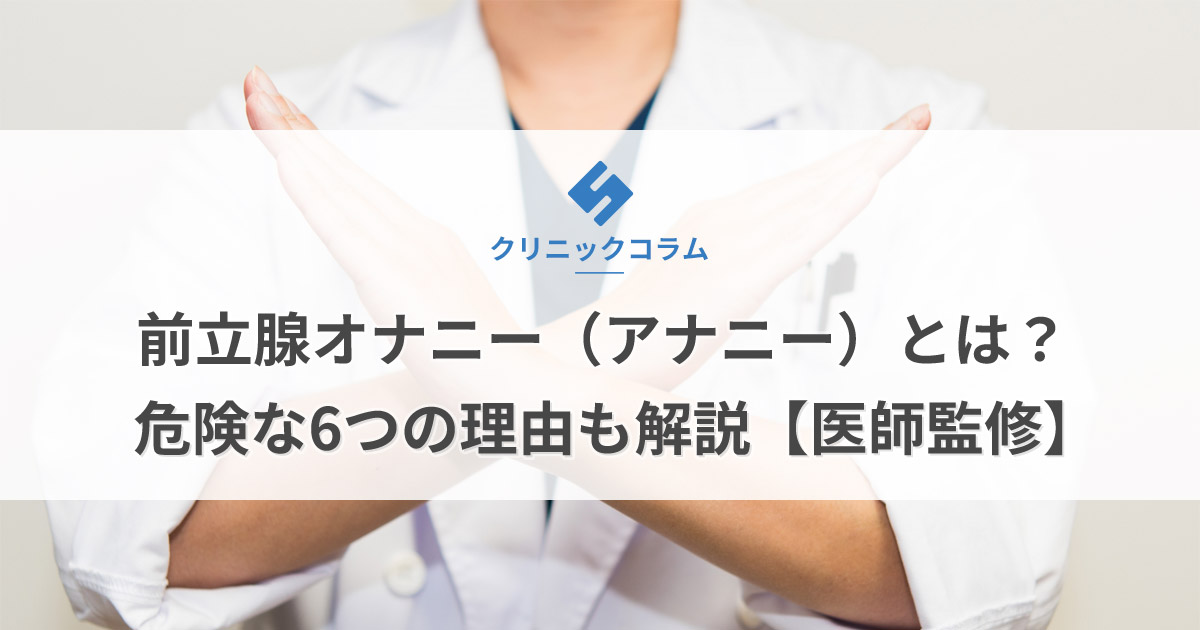 クリニックコラム

前立腺オナニー（アナニー）とは？
危険な6つの理由も解説【医師監修】